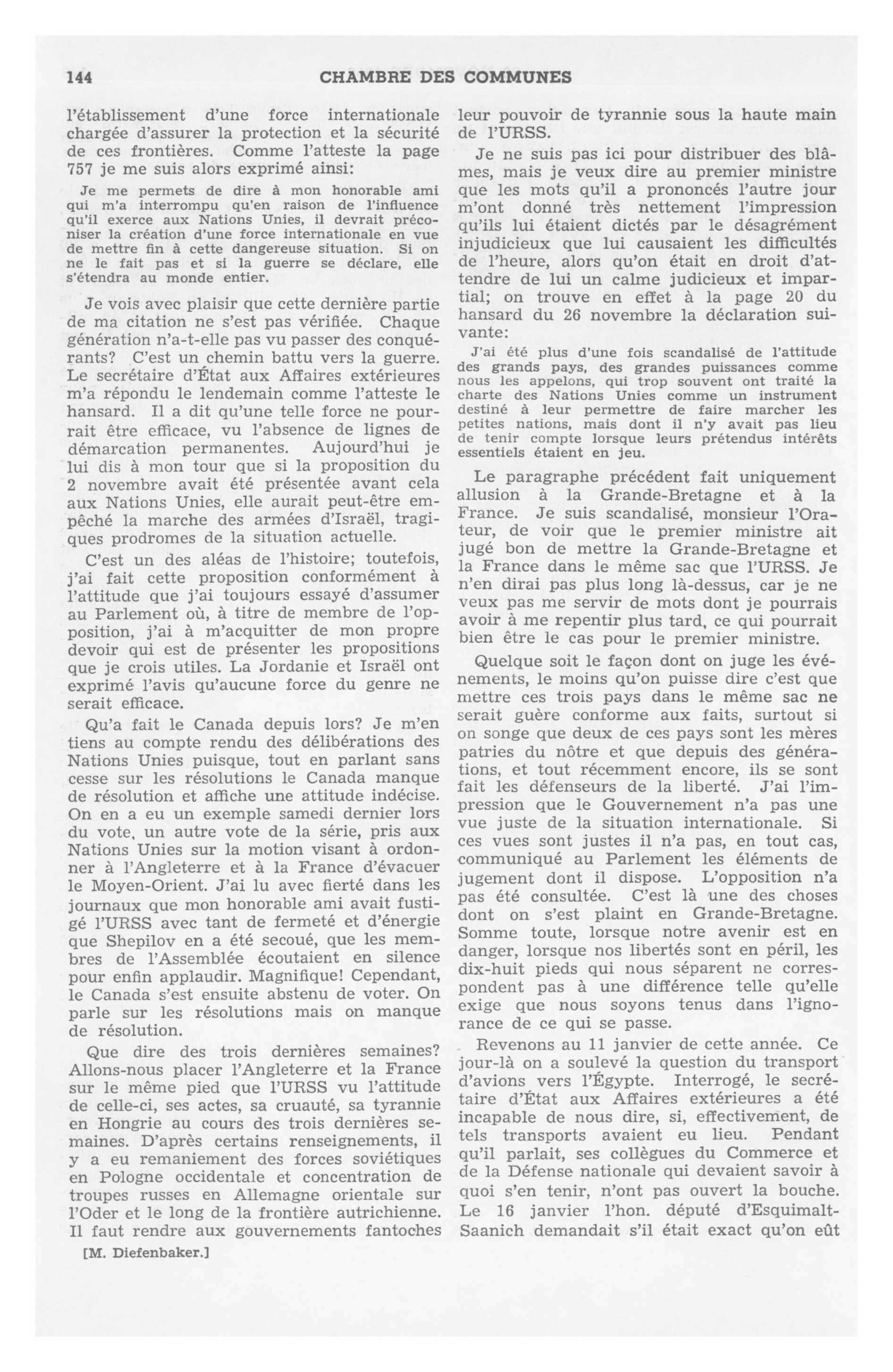 144 CHAMBRE DES COMMUNES

l'établissement d'une force internationale chargée d'assurer la protection et la sécurité de ces frontières. Comme l'atteste la page 757 je me suis alors exprimé ainsi:

Je me permets de dire à mon honorable ami qui m'a interrompu qu'en raison de l'influence qu'il exerce aux Nations Unies, il devrait préconiser la création d'une force internationale en vue de mettre fin à cette dangereuse situation. Si on ne le fait pas et si la guerre se déclare, elle s'étendra au monde entier.

Je vois avec plaisir que cette dernière partie de ma citation ne s'est pas vérifiée. Chaque génération n'a-t-elle pas vu passer des conquérants? C'est un chemin battu vers la guerre. Le secrétaire d'État aux Affaires extérieures m'a répondu le lendemain comme l'atteste le hansard. Il a dit qu'une telle force ne pourrait être efficace, vu l'absence de lignes de démarcation permanentes. Aujourd'hui je lui dis à mon tour que si la proposition du 2 novembre avait été présentée avant cela aux Nations Unies, elle aurait peut-être empêché la marche des armées d'Israël, tragiques prodromes de la situation actuelle.

C'est un des aléas de l'histoire; toutefois, j'ai fait cette proposition conformément à l'attitude que j'ai toujours essayé d'assumer au Parlement où, à titre de membre de l'opposition, j'ai à m'acquitter de mon propre devoir qui est de présenter les propositions que je crois utiles. La Jordanie et Israël ont exprimé l'avis qu'aucune force du genre ne serait efficace.

Qu'a fait le Canada depuis lors? Je m'en tiens au compte rendu des délibérations des Nations Unies puisque, tout en parlant sans cesse sur les résolutions le Canada manque de résolution et affiche une attitude indécise. On en a eu un exemple samedi dernier lors du vote, un autre vote de la série, pris aux Nations Unies sur la motion visant à ordonner à l'Angleterre et à la France d'évacuer le Moyen-Orient. J'ai lu avec fierté dans les journaux que mon honorable ami avait fustigé l'URSS avec tant de fermeté et d'énergie que Shepilov en a été secoué, que les membres de l'Assemblée écoutaient en silence pour enfin applaudir. Magnifique! Cependant, le Canada s'est ensuite abstenu de voter. On parle sur les résolutions mais on manque de résolution.

Que dire des trois dernières semaines? Allons-nous placer l'Angleterre et la France sur le même pied que l'URSS vu l'attitude de celle-ci, ses actes, sa cruauté, sa tyrannie en Hongrie au cours des trois dernières semaines. D'après certains renseignements, il y a eu remaniement des forces soviétiques en Pologne occidentale et concentration de troupes russes en Allemagne orientale sur l'Oder et le long de la frontière autrichienne. Il faut rendre aux gouvernements fantoches

[M. Diefenbaker.]

leur pouvoir de tyrannie sous la haute main de l'URSS.

Je ne suis pas ici pour distribuer des blâmes, mais je veux dire au premier ministre que les mots qu'il a prononcés l'autre jour m'ont donné très nettement l'impression qu'ils lui étaient dictés par le désagrément injudicieux que lui causaient les difficultés de l'heure, alors qu'on était en droit d'attendre de lui un calme judicieux et impartial; on trouve en effet à la page 20 du hansard du 26 novembre la déclaration suivante:

J'ai été plus d'une fois scandalisé de l'attitude des grands pays, des grandes puissances comme nous les appelons, qui trop souvent ont traité la charte des Nations Unies comme un instrument destiné à leur permettre de faire marcher les petites nations, mais dont il n'y avait pas lieu de tenir compte lorsque leurs prétendus intérêts essentiels étaient en jeu.

Le paragraphe précédent fait uniquement allusion à la Grande-Bretagne et à la France. Je suis scandalisé, monsieur l'Orateur, de voir que le premier ministre ait jugé bon de mettre la Grande-Bretagne et la France dans le même sac que l'URSS. Je n'en dirai pas plus long là-dessus, car je ne veux pas me servir de mots dont je pourrais avoir à me repentir plus tard, ce qui pourrait bien être le cas pour le premier ministre.

Quelque soit le façon dont on juge les événements, le moins qu'on puisse dire c'est que mettre ces trois pays dans le même sac ne serait guère conforme aux faits, surtout si on songe que deux de ces pays sont les mères patries du nôtre et que depuis des générations, et tout récemment encore, ils se sont fait les défenseurs de la liberté. J'ai l'impression que le Gouvernement n'a pas une vue juste de la situation internationale. Si ces vues sont justes il n'a pas, en tout cas, communiqué au Parlement les éléments de jugement dont il dispose. L'opposition n'a pas été consultée. C'est là une des choses dont on s'est plaint en Grande-Bretagne. Somme toute, lorsque notre avenir est en danger, lorsque nos libertés sont en péril, les dix-huit pieds qui nous séparent ne correspondent pas à une différence telle qu'elle exige que nous soyons tenus dans l'ignorance de ce qui se passe.

Revenons au 11 janvier de cette année. Ce jour-là on a soulevé la question du transport d'avions vers l'Égypte. Interrogé, le secrétaire d'État aux Affaires extérieures a été incapable de nous dire, si, effectivement, de tels transports avaient eu lieu. Pendant qu'il parlait, ses collègues du Commerce et de la Défense nationale qui devaient savoir à quoi s'en tenir, n'ont pas ouvert la bouche. Le 16 janvier l'hon. député d'Esquimalt-Saanich demandait s'il était exact qu'on eût